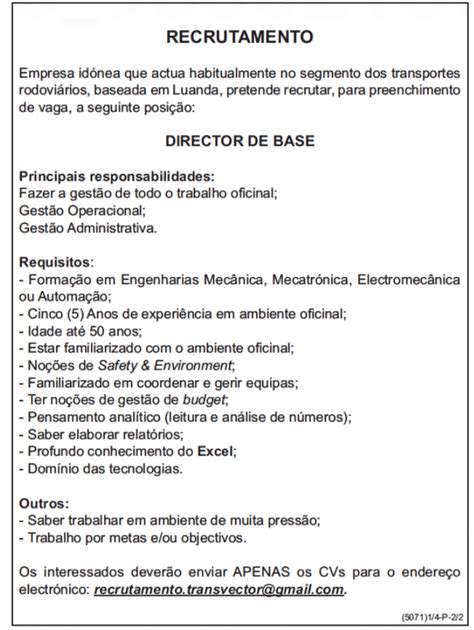 RECRUTAMENTO

Empresa idónea que actua habitualmente no segmento dos transportes rodoviários, baseada em Luanda, pretende recrutar, para preenchimento de vaga, a seguinte posição:

DIRECTOR DE BASE

Principais responsabilidades:
Fazer a gestão de todo o trabalho oficinal;
Gestão Operacional;
Gestão Administrativa.

Requisitos:
- Formação em Engenharias Mecânica, Mecatrónica, Electromecânica ou Automação;
- Cinco (5) Anos de experiência em ambiente oficinal;
- Idade até 50 anos;
- Estar familiarizado com o ambiente oficinal;
- Noções de Safety & Environment;
- Familiarizado em coordenar e gerir equipas;
- Ter noções de gestão de budget;
- Pensamento analítico (leitura e análise de números);
- Saber elaborar relatórios;
- Profundo conhecimento do Excel;
- Domínio das tecnologias.

Outros:
- Saber trabalhar em ambiente de muita pressão;
- Trabalho por metas e/ou objectivos.

Os interessados deverão enviar APENAS os CVs para o endereço electrónico: recrutamento.transvector@gmail.com.

(5071)1/4-P-2/2